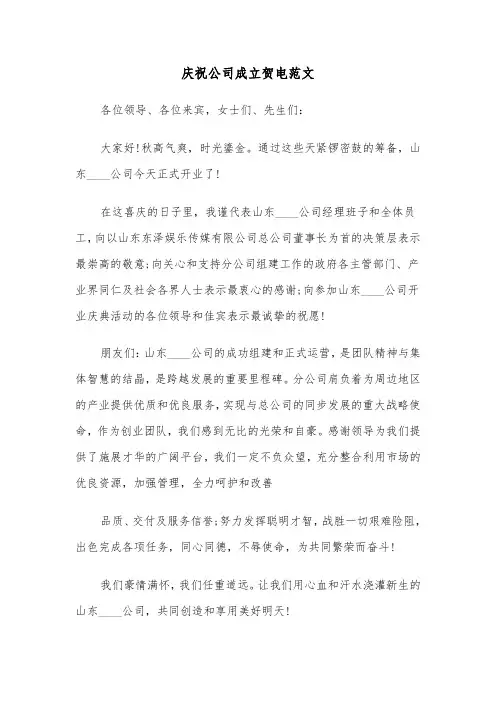 庆祝公司成立贺电范文

各位领导、各位来宾，女士们、先生们：

大家好！秋高气爽，时光鎏金。通过这些天紧锣密鼓的筹备，山东____公司今天正式开业了！

在这喜庆的日子里，我谨代表山东____公司经理班子和全体员工，向以山东东泽娱乐传媒有限公司总公司董事长为首的决策层表示最崇高的敬意；向关心和支持分公司组建工作的政府各主管部门、产业界同仁及社会各界人士表示最衷心的感谢；向参加山东____公司开业庆典活动的各位领导和佳宾表示最诚挚的祝愿！

朋友们：山东____公司的成功组建和正式运营，是团队精神与集体智慧的结晶，是跨越发展的重要里程碑。分公司肩负着为周边地区的产业提供优质和优良服务，实现与总公司的同步发展的重大战略使命，作为创业团队，我们感到无比的光荣和自豪。感谢领导为我们提供了施展才华的广阔平台，我们一定不负众望，充分整合利用市场的优良资源，加强管理，全力呵护和改善

品质、交付及服务信誉；努力发挥聪明才智，战胜一切艰难险阻，出色完成各项任务，同心同德，不辱使命，为共同繁荣而奋斗！

我们豪情满怀，我们任重道远。让我们用心血和汗水浇灌新生的山东____公司，共同创造和享用美好明天！